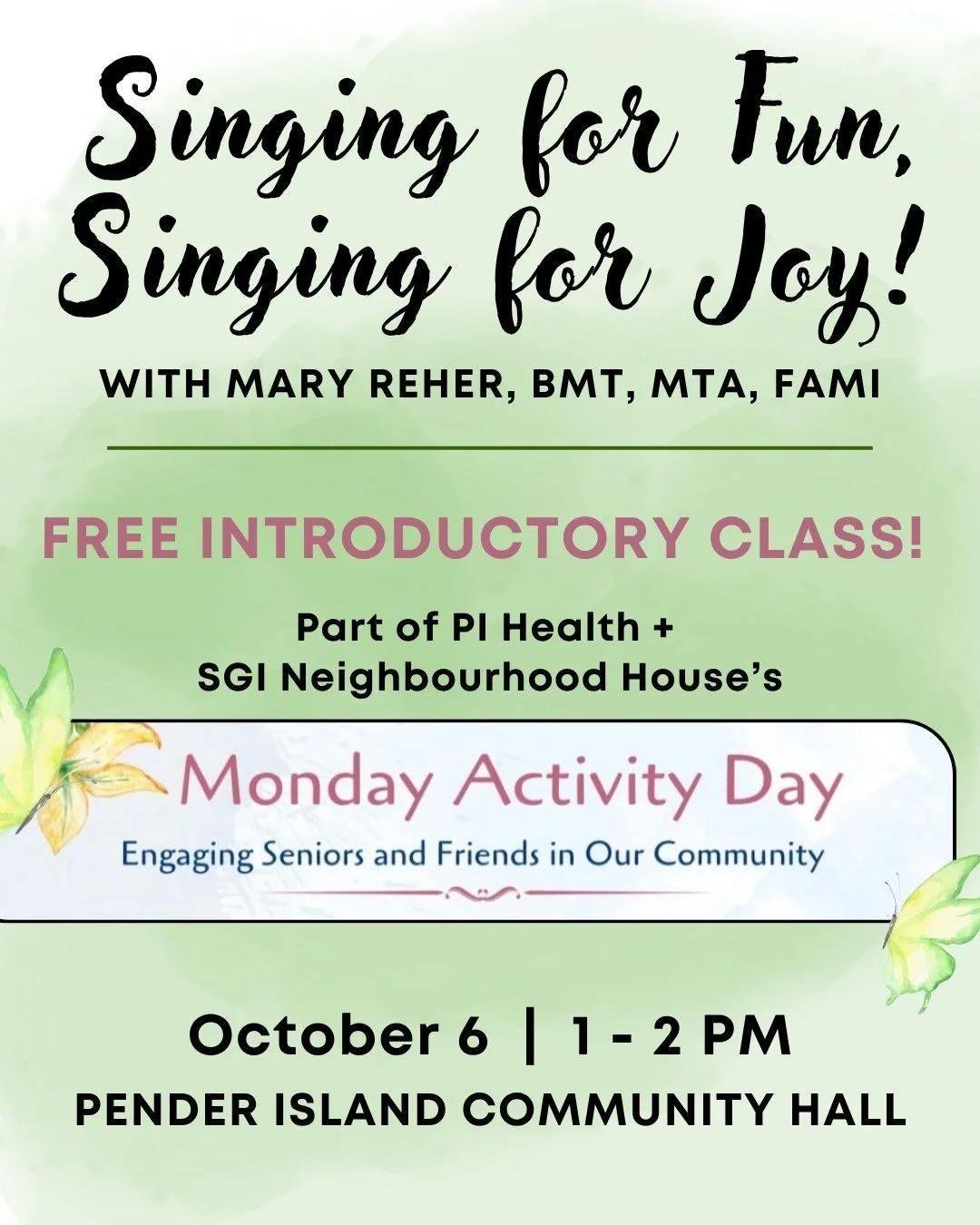 Singing for Fun,
Singing for Joy!

WITH MARY REHER, BMT, MTA, FAMI

FREE INTRODUCTORY CLASS!

Part of PI Health +
SGI Neighbourhood House's

Monday Activity Day
Engaging Seniors and Friends in Our Community

October 6 | 1 - 2 PM
PENDER ISLAND COMMUNITY HALL